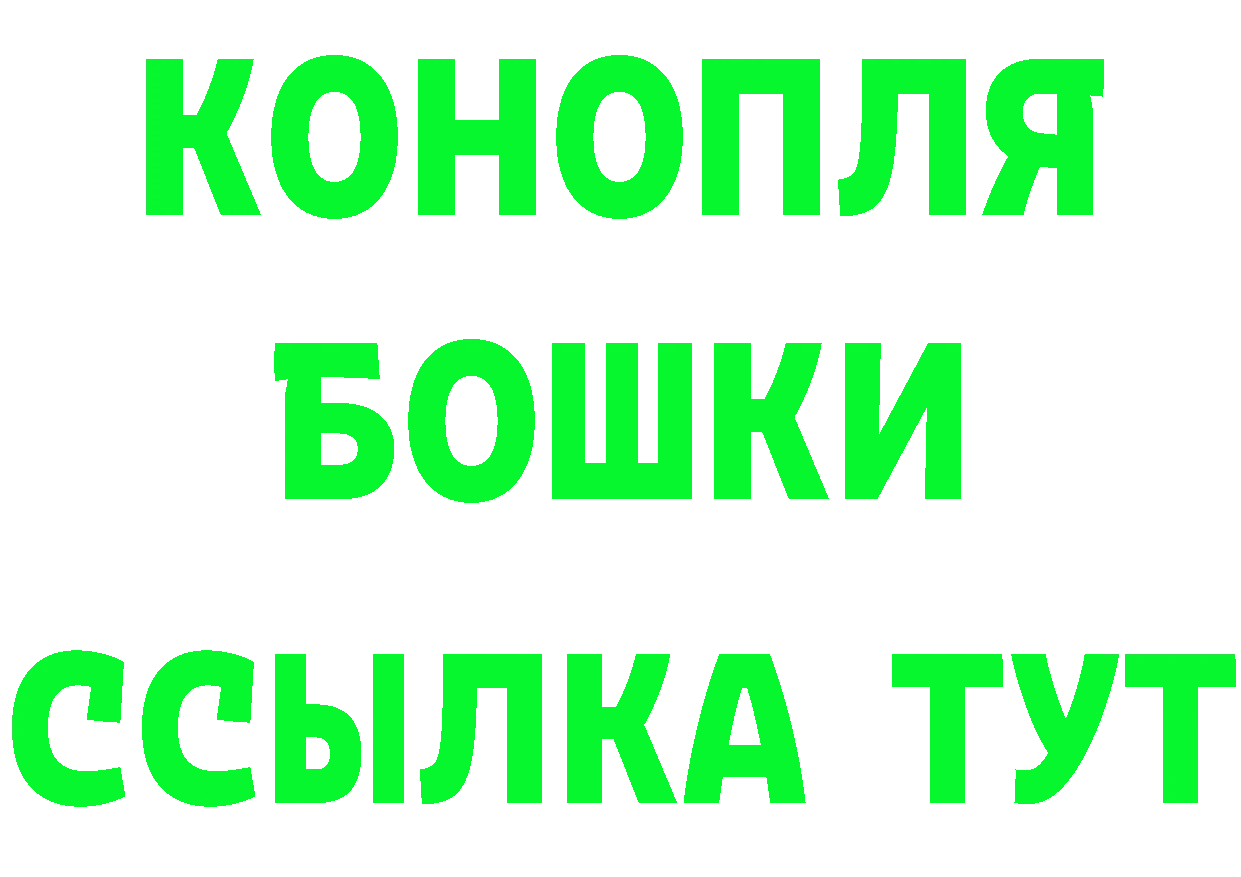 КОНОПЛЯ
БОШКИ
ССЫЛКА ТУТ